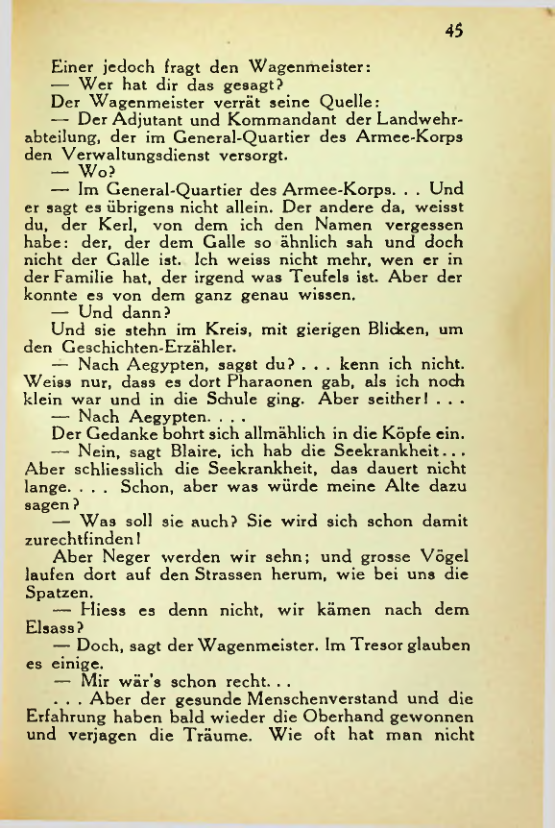 45

Einer jedoch fragt den Wagenmeister:

— Wer hat dir das gesagt?

Der Wagenmeister verrät seine Quelle:

— Der Adjutant und Kommandant der Landwehrabteilung, der im General-Quartier des Armee-Korps den Verwaltungsdienst versorgt.

— Wo?

— Im General-Quartier des Armee-Korps. . . Und er sagt es übrigens nicht allein. Der andere da, weisst du, der Kerl, von dem ich den Namen vergessen habe: der, der dem Galle so ähnlich sah und doch nicht der Galle ist. Ich weiss nicht mehr, wen er in der Familie hat, der irgend was Teufels ist. Aber der konnte es von dem ganz genau wissen.

— Und dann?

Und sie stehn im Kreis, mit gierigen Blicken, um den Geschichten-Erzähler.

— Nach Aegypten, sagst du? . . . kenn ich nicht. Weiss nur, dass es dort Pharaonen gab, als ich noch klein war und in die Schule ging. Aber seither! . . .

— Nach Aegypten. . . .

Der Gedanke bohrt sich allmählich in die Köpfe ein.

— Nein, sagt Blaire, ich hab die Seekrankheit. . . Aber schliesslich die Seekrankheit, das dauert nicht lange. . . . Schon, aber was würde meine Alte dazu sagen?

— Was soll sie auch? Sie wird sich schon damit zurechtfinden!

Aber Neger werden wir sehn; und grosse Vögel laufen dort auf den Strassen herum, wie bei uns die Spatzen.

— Hiess es denn nicht, wir kämen nach dem Elsass?

— Doch, sagt der Wagenmeister. Im Tresor glauben es einige.

— Mir wär's schon recht. . .

. . . Aber der gesunde Menschenverstand und die Erfahrung haben bald wieder die Oberhand gewonnen und verjagen die Träume. Wie oft hat man nicht